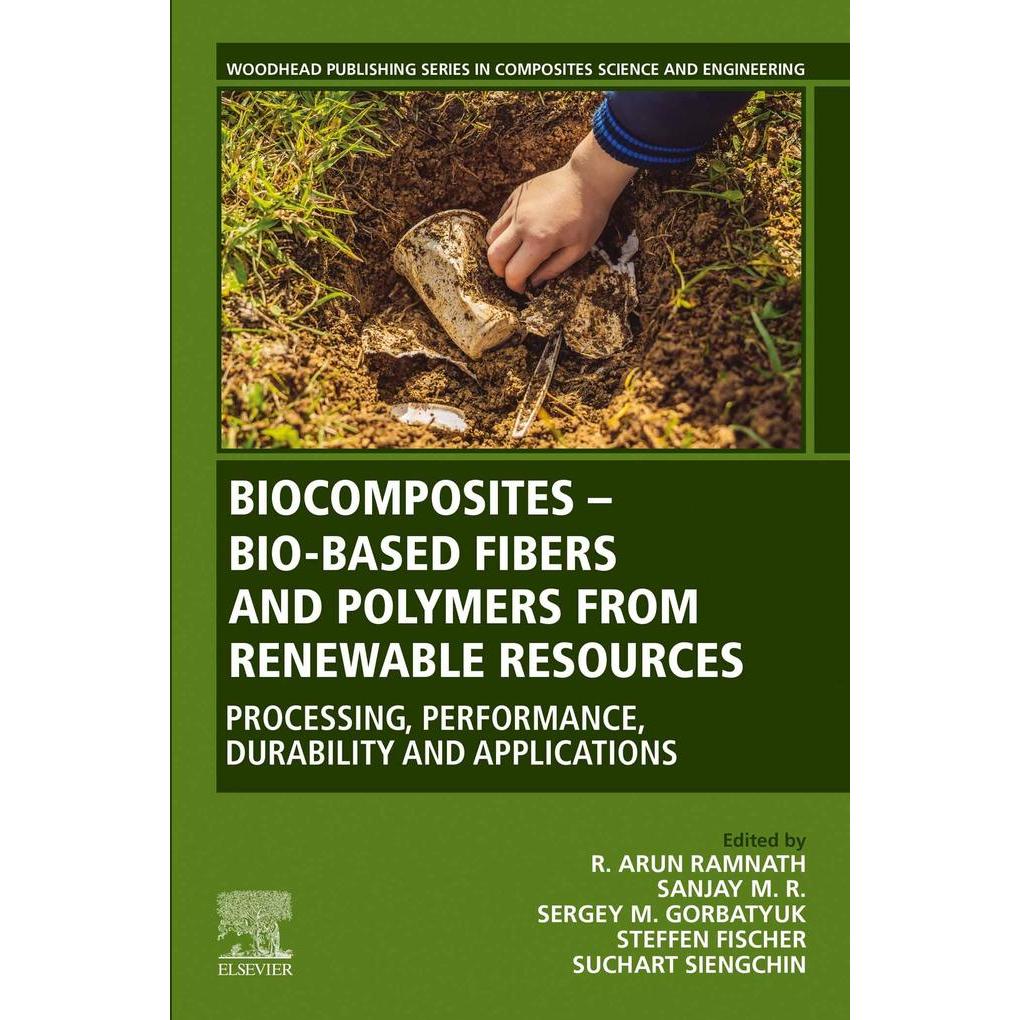 WOODHEAD PUBLISHING SERIES IN COMPOSITES SCIENCE AND ENGINEERING

BIOCOMPOSITES – BIO-BASED FIBERS AND POLYMERS FROM RENEWABLE RESOURCES

PROCESSING, PERFORMANCE, DURABILITY AND APPLICATIONS

Edited by
R. ARUN RAMNATH
SANJAY M. R.
SERGEY M. GORBATYUK
STEFFEN FISCHER
SUCHART SIENGCHIN

ELSEVIER